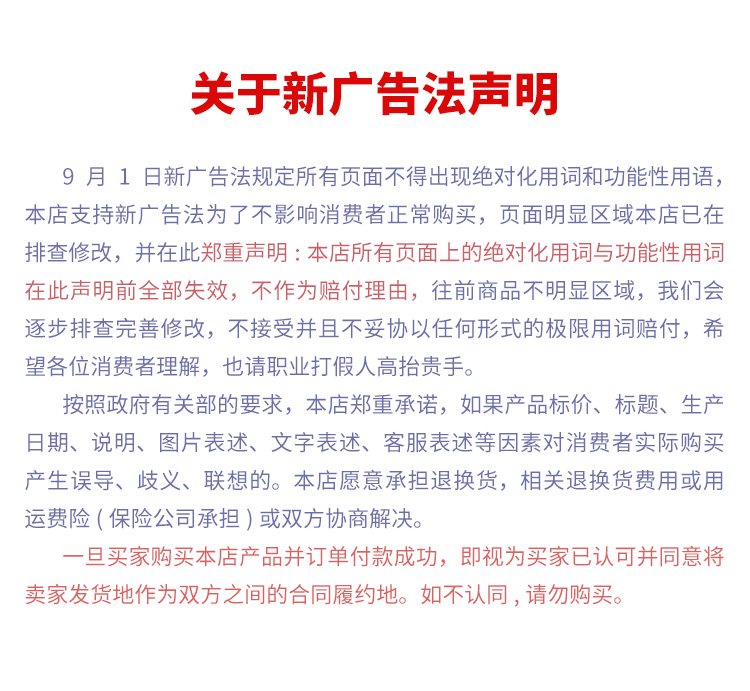 关于新广告法声明

9月1日新广告法规定所有页面不得出现绝对化用词和功能性用语，本店支持新广告法为了不影响消费者正常购买，页面明显区域本店已在排查修改，并在此郑重声明：本店所有页面上的绝对化用词与功能性用词在此声明前全部失效，不作为赔付理由，往前商品不明显区域，我们会逐步排查完善修改，不接受并且不妥协以任何形式的极限用词赔付，希望各位消费者理解，也请职业打假人高抬贵手。

按照政府有关部的要求，本店郑重承诺，如果产品标价、标题、生产日期、说明、图片表述、文字表述、客服表述等因素对消费者实际购买产生误导、歧义、联想的。本店愿意承担退换货，相关退换货费用或用运费险（保险公司承担）或双方协商解决。

一旦买家购买本店产品并订单付款成功，即视为买家已认可并同意将卖家发货地作为双方之间的合同履约地。如不认同，请勿购买。